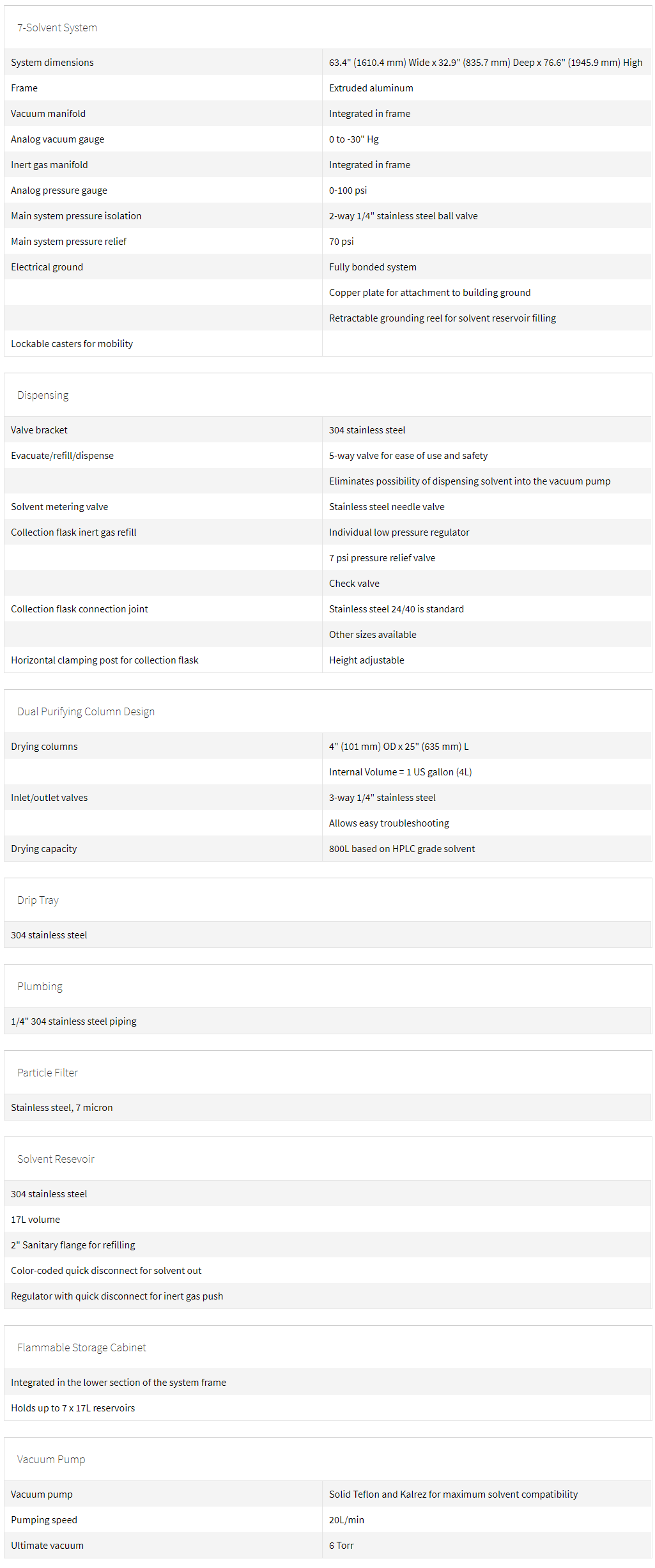 7-Solvent System

| | |
|---|---|
| System dimensions | 63.4" (1610.4 mm) Wide x 32.9" (835.7 mm) Deep x 76.6" (1945.9 mm) High |
| Frame | Extruded aluminum |
| Vacuum manifold | Integrated in frame |
| Analog vacuum gauge | 0 to -30" Hg |
| Inert gas manifold | Integrated in frame |
| Analog pressure gauge | 0-100 psi |
| Main system pressure isolation | 2-way 1/4" stainless steel ball valve |
| Main system pressure relief | 70 psi |
| Electrical ground | Fully bonded system |
| | Copper plate for attachment to building ground |
| | Retractable grounding reel for solvent reservoir filling |
| Lockable casters for mobility | |

Dispensing

| | |
|---|---|
| Valve bracket | 304 stainless steel |
| Evacuate/refill/dispense | 5-way valve for ease of use and safety |
| | Eliminates possibility of dispensing solvent into the vacuum pump |
| Solvent metering valve | Stainless steel needle valve |
| Collection flask inert gas refill | Individual low pressure regulator |
| | 7 psi pressure relief valve |
| | Check valve |
| Collection flask connection joint | Stainless steel 24/40 is standard |
| | Other sizes available |
| Horizontal clamping post for collection flask | Height adjustable |

Dual Purifying Column Design

| | |
|---|---|
| Drying columns | 4" (101 mm) OD x 25" (635 mm) L |
| | Internal Volume = 1 US gallon (4L) |
| Inlet/outlet valves | 3-way 1/4" stainless steel |
| | Allows easy troubleshooting |
| Drying capacity | 800L based on HPLC grade solvent |

Drip Tray

304 stainless steel

Plumbing

1/4" 304 stainless steel piping

Particle Filter

Stainless steel, 7 micron

Solvent Resevoir

304 stainless steel

17L volume

2" Sanitary flange for refilling

Color-coded quick disconnect for solvent out

Regulator with quick disconnect for inert gas push

Flammable Storage Cabinet

Integrated in the lower section of the system frame

Holds up to 7 x 17L reservoirs

Vacuum Pump

| | |
|---|---|
| Vacuum pump | Solid Teflon and Kalrez for maximum solvent compatibility |
| Pumping speed | 20L/min |
| Ultimate vacuum | 6 Torr |